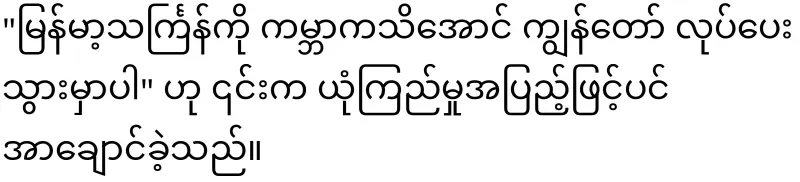 "မြန်မာ့သင်္ကြန်ကို ကမ္ဘာကသိအောင် ကျွန်တော် လုပ်ပေးသွားမှာပါ" ဟု ၎င်းက ယုံကြည်မှုအပြည့်ဖြင့်ပင် အာချောင်ခဲ့သည်။